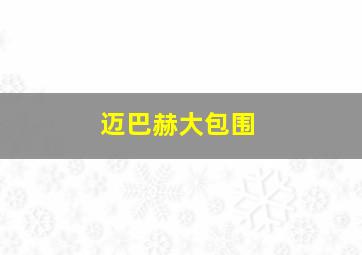 迈巴赫大包围